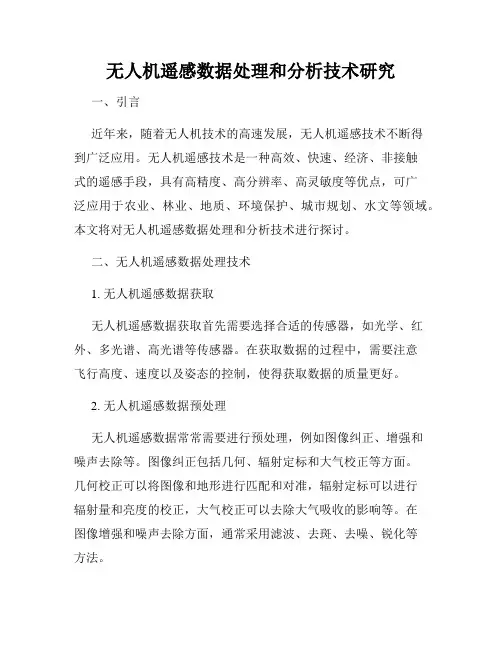 无人机遥感数据处理和分析技术研究

一、引言

近年来，随着无人机技术的高速发展，无人机遥感技术不断得到广泛应用。无人机遥感技术是一种高效、快速、经济、非接触式的遥感手段，具有高精度、高分辨率、高灵敏度等优点，可广泛应用于农业、林业、地质、环境保护、城市规划、水文等领域。本文将对无人机遥感数据处理和分析技术进行探讨。

二、无人机遥感数据处理技术

1. 无人机遥感数据获取

无人机遥感数据获取首先需要选择合适的传感器，如光学、红外、多光谱、高光谱等传感器。在获取数据的过程中，需要注意飞行高度、速度以及姿态的控制，使得获取数据的质量更好。

2. 无人机遥感数据预处理

无人机遥感数据常常需要进行预处理，例如图像纠正、增强和噪声去除等。图像纠正包括几何、辐射定标和大气校正等方面。几何校正可以将图像和地形进行匹配和对准，辐射定标可以进行辐射量和亮度的校正，大气校正可以去除大气吸收的影响等。在图像增强和噪声去除方面，通常采用滤波、去斑、去噪、锐化等方法。